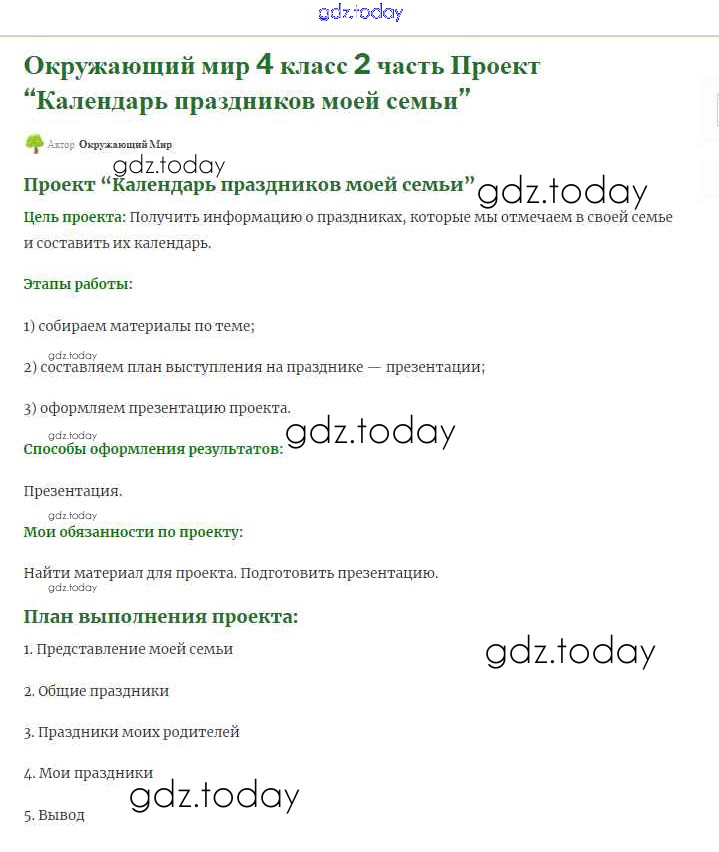 gdz.today

Окружающий мир 4 класс 2 часть Проект “Календарь праздников моей семьи”

Автор Окружающий Мир

gdz.today

Проект “Календарь праздников моей семьи” gdz.today

Цель проекта: Получить информацию о праздниках, которые мы отмечаем в своей семье и составить их календарь.

Этапы работы:

1) собираем материалы по теме;

gdz.today

2) составляем план выступления на празднике — презентации;

3) оформляем презентацию проекта.

gdz.today

Способы оформления результатов: gdz.today

Презентация.

gdz.today

Мои обязанности по проекту:

Найти материал для проекта. Подготовить презентацию.

gdz.today

План выполнения проекта:

1. Представление моей семьи gdz.today

2. Общие праздники

3. Праздники моих родителей

4. Мои праздники

gdz.today

5. Вывод